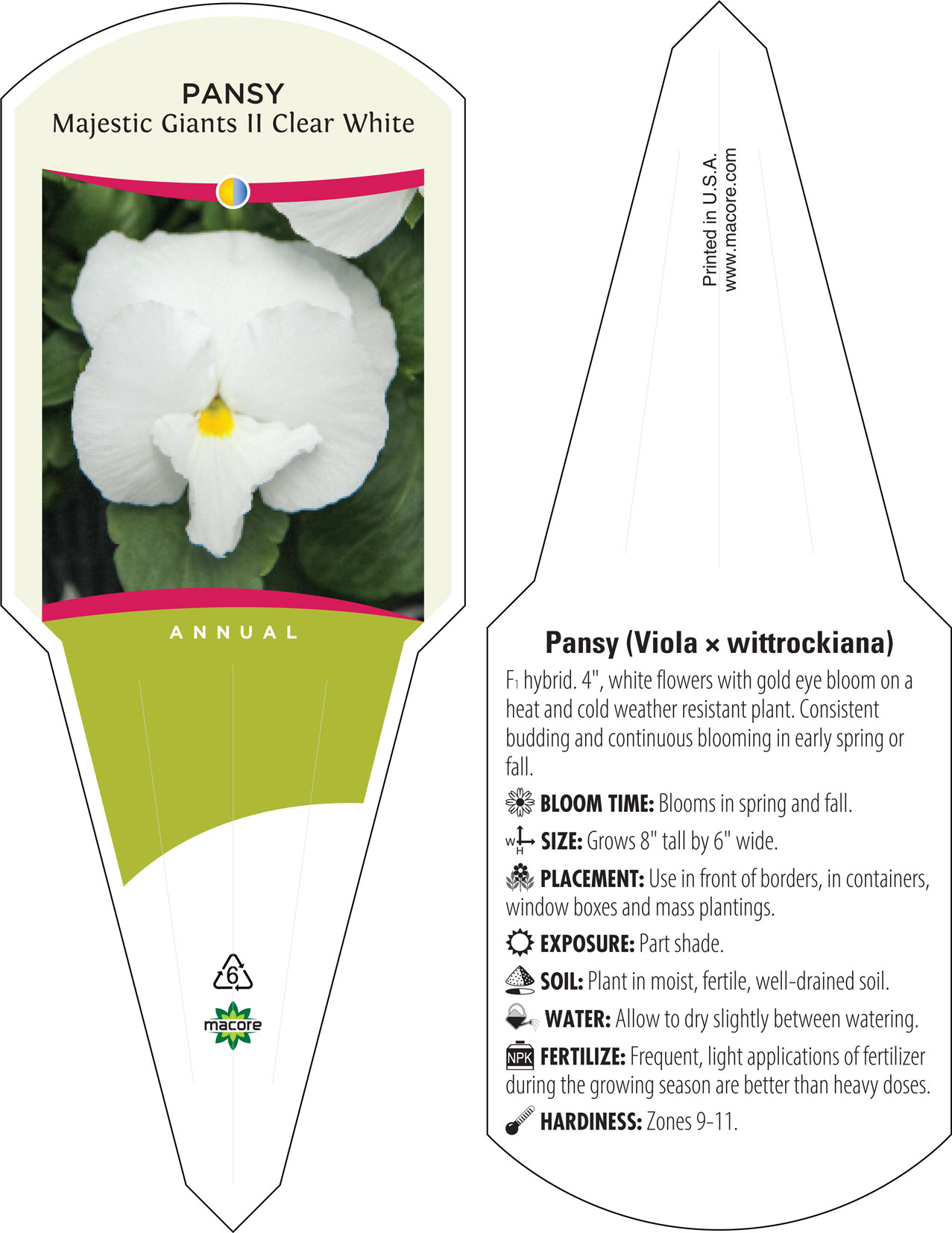 PANSY
Majestic Giants II Clear White

ANNUAL

6

macore

Printed in U.S.A.
www.macore.com

Pansy (Viola × wittrockiana)

$F_1$ hybrid. 4", white flowers with gold eye bloom on a heat and cold weather resistant plant. Consistent budding and continuous blooming in early spring or fall.

BLOOM TIME: Blooms in spring and fall.

W H SIZE: Grows 8" tall by 6" wide.

PLACEMENT: Use in front of borders, in containers, window boxes and mass plantings.

EXPOSURE: Part shade.

SOIL: Plant in moist, fertile, well-drained soil.

WATER: Allow to dry slightly between watering.

NPK FERTILIZE: Frequent, light applications of fertilizer during the growing season are better than heavy doses.

HARDINESS: Zones 9-11.